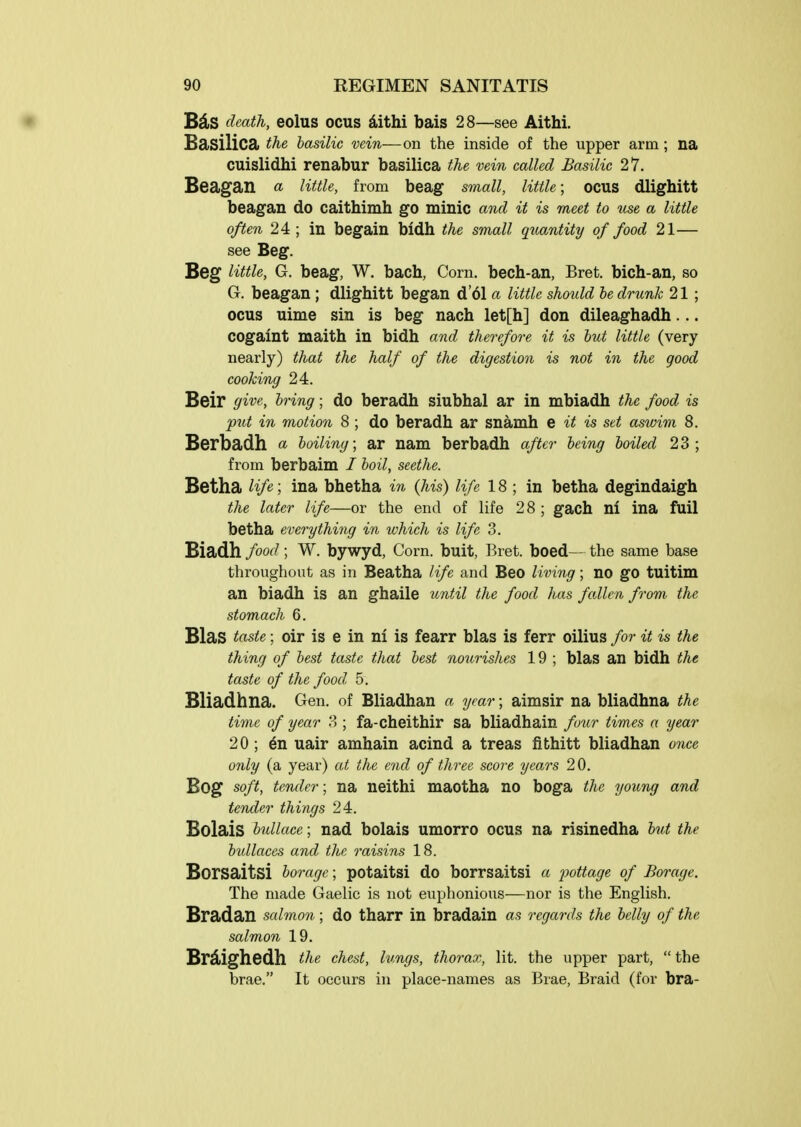 90 REGIMEN SANITATIS

Bás death, eolus ocus áithi bais 28—see Aithi.

Basilica the basilic vein—on the inside of the upper arm; na cuislidhi renabur basilica the vein called Basilic 27.

Beagan a little, from beag small, little; ocus dlighitt beagan do caithimh go minic and it is meet to use a little often 24; in begain bídh the small quantity of food 21—see Beg.

Beg little, G. beag, W. bach, Corn. bech-an, Bret. bich-an, so G. beagan; dlighitt began d'ól a little should be drunk 21; ocus uime sin is beg nach let[h] don dileaghadh... cogaínt maith in bidh and therefore it is but little (very nearly) that the half of the digestion is not in the good cooking 24.

Beir give, bring; do beradh siubhal ar in mbiadh the food is put in motion 8; do beradh ar snàmh e it is set aswim 8.

Berbadh a boiling; ar nam berbadh after being boiled 23; from berbaim I boil, seethe.

Betha life; ina bhetha in (his) life 18; in betha degindaigh the later life—or the end of life 28; gach ní ina fuil betha everything in which is life 3.

Biadh food; W. bywyd, Corn. buit, Bret. boed—the same base throughout as in Beatha life and Beo living; no go tuitim an biadh is an ghaile until the food has fallen from the stomach 6.

Blas taste; oir is e in ní is fearr blas is ferr oilius for it is the thing of best taste that best nourishes 19; blas an bidh the taste of the food 5.

Bliadhna. Gen. of Bliadhan a year; aimsir na bliadhna the time of year 3; fa-cheithir sa bliadhain four times a year 20; én uair amhain acind a treas fithitt bliadhan once only (a year) at the end of three score years 20.

Bog soft, tender; na neithi maotha no boga the young and tender things 24.

Bolais bullace; nad bolais umorro ocus na risinedha but the bullaces and the raisins 18.

Borsaitsi borage; potaitsi do borrsaitsi a pottage of Borage. The made Gaelic is not euphonious—nor is the English.

Bradan salmon; do tharr in bradain as regards the belly of the salmon 19.

Bráighedh the chest, lungs, thorax, lit. the upper part, "the brae." It occurs in place-names as Brae, Braid (for bra-